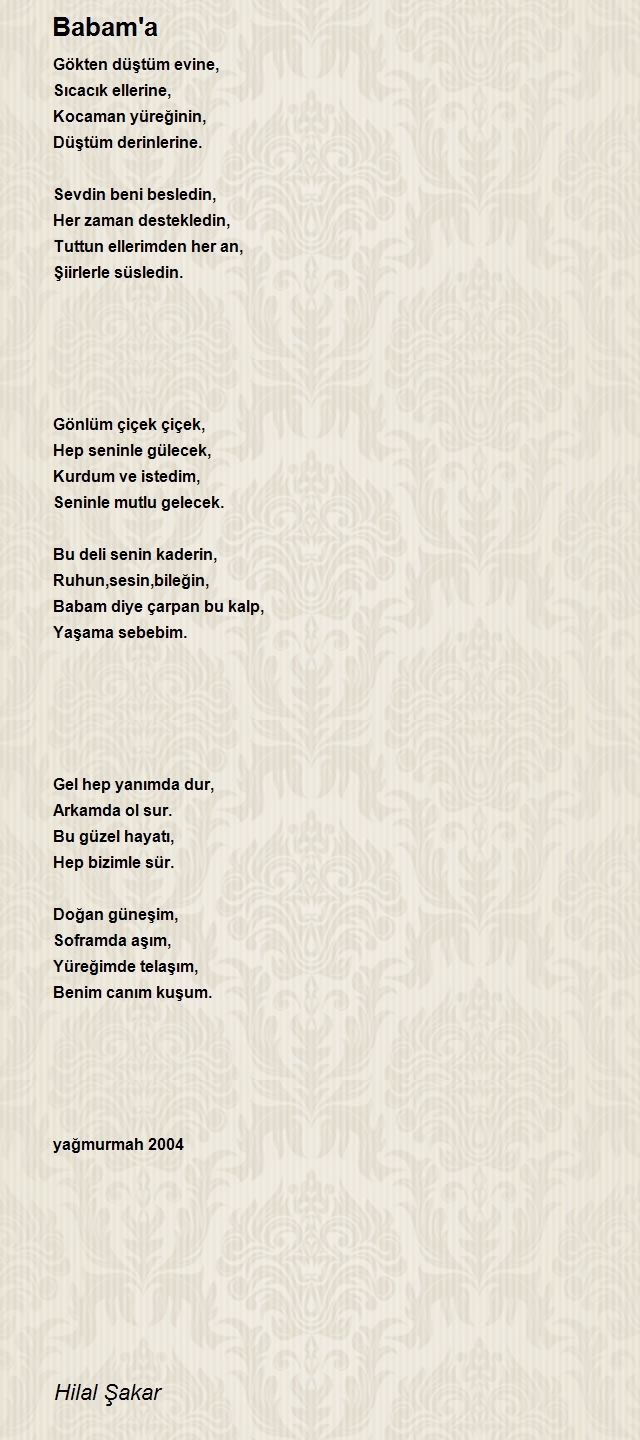 Babam'a

Gökten düştüm evine,
Sıcacık ellerine,
Kocaman yüreğinin,
Düştüm derinlerine.

Sevdin beni besledin,
Her zaman destekledin,
Tuttun ellerimden her an,
Şiirlerle süsledin.

Gönlüm çiçek çiçek,
Hep seninle gülecek,
Kurdum ve istedim,
Seninle mutlu gelecek.

Bu deli senin kaderin,
Ruhun,sesin,bileğin,
Babam diye çarpan bu kalp,
Yaşama sebebim.

Gel hep yanımda dur,
Arkamda ol sur.
Bu güzel hayatı,
Hep bizimle sür.

Doğan güneşim,
Soframda aşım,
Yüreğimde telaşım,
Benim canım kuşum.

yağmurmah 2004

Hilal Şakar